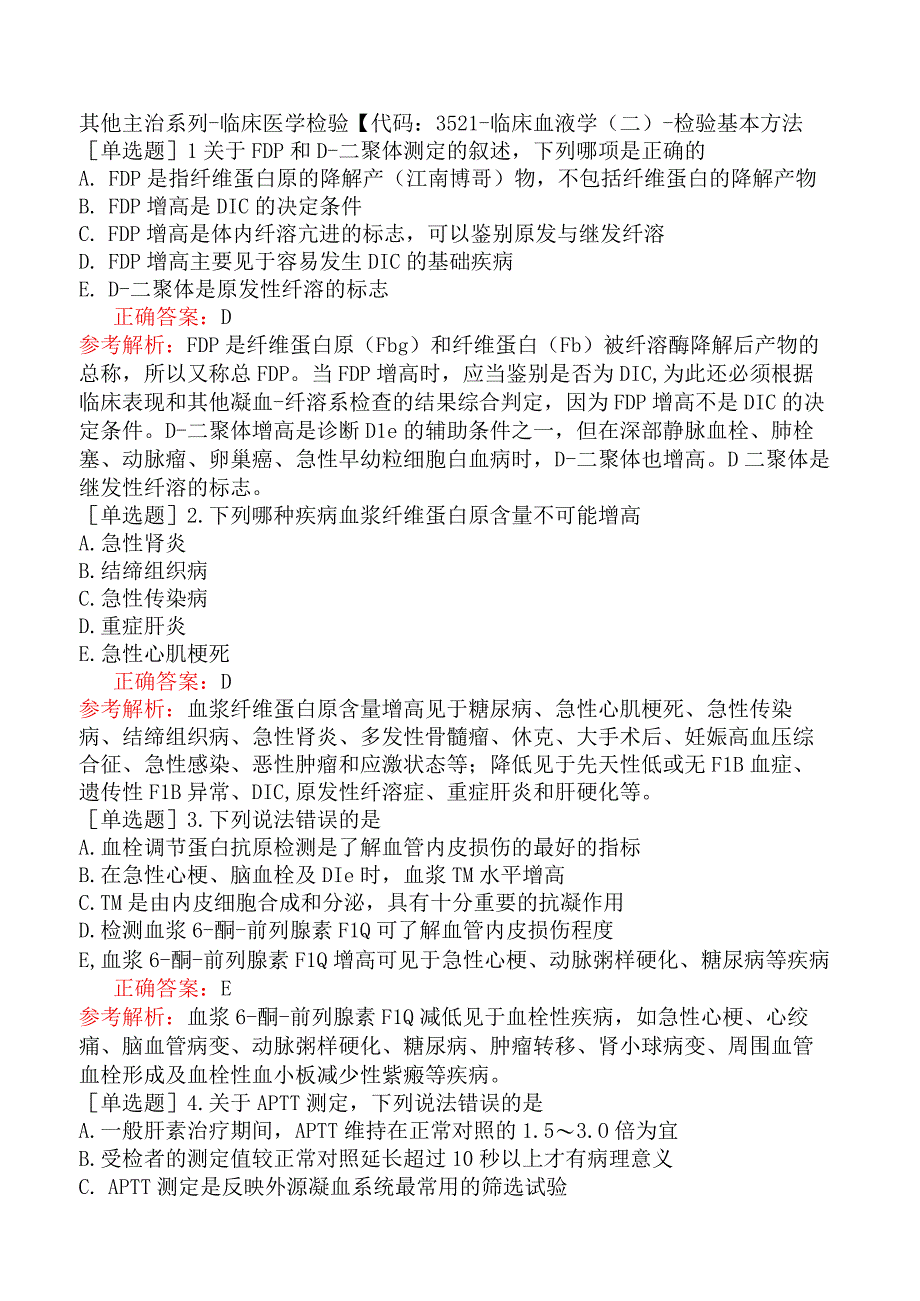 其他主治系列-临床医学检验【代码：3521-临床血液学（二）-检验基本方法
［单选题］1 关于 FDP 和 D-二聚体测定的叙述，下列哪项是正确的
A. FDP 是指纤维蛋白原的降解产（江南博哥）物，不包括纤维蛋白的降解产物
B. FDP 增高是 DIC 的决定条件
C. FDP 增高是体内纤溶亢进的标志，可以鉴别原发与继发纤溶
D. FDP 增高主要见于容易发生 DIC 的基础疾病
E. D-二聚体是原发性纤溶的标志
正确答案：D
参考解析：FDP 是纤维蛋白原（Fbg）和纤维蛋白（Fb）被纤溶酶降解后产物的总称，所以又称总 FDP。当 FDP 增高时，应当鉴别是否为 DIC,为此还必须根据临床表现和其他凝血-纤溶系检查的结果综合判定，因为 FDP 增高不是 DIC 的决定条件。D-二聚体增高是诊断 D1e 的辅助条件之一，但在深部静脉血栓、肺栓塞、动脉瘤、卵巢癌、急性早幼粒细胞白血病时，D-二聚体也增高。D 二聚体是继发性纤溶的标志。
［单选题］2.下列哪种疾病血浆纤维蛋白原含量不可能增高
A.急性肾炎
B.结缔组织病
C.急性传染病
D.重症肝炎
E.急性心肌梗死
正确答案：D
参考解析：血浆纤维蛋白原含量增高见于糖尿病、急性心肌梗死、急性传染病、结缔组织病、急性肾炎、多发性骨髓瘤、休克、大手术后、妊娠高血压综合征、急性感染、恶性肿瘤和应激状态等；降低见于先天性低或无 F1B 血症、遗传性 F1B 异常、DIC,原发性纤溶症、重症肝炎和肝硬化等。
［单选题］3.下列说法错误的是
A.血栓调节蛋白抗原检测是了解血管内皮损伤的最好的指标
B.在急性心梗、脑血栓及 DIe 时，血浆 TM 水平增高
C.TM 是由内皮细胞合成和分泌，具有十分重要的抗凝作用
D.检测血浆 6-酮-前列腺素 F1Q 可了解血管内皮损伤程度
E,血浆 6-酮-前列腺素 F1Q 增高可见于急性心梗、动脉粥样硬化、糖尿病等疾病
正确答案：E
参考解析：血浆 6-酮-前列腺素 F1Q 减低见于血栓性疾病，如急性心梗、心绞痛、脑血管病变、动脉粥样硬化、糖尿病、肿瘤转移、肾小球病变、周围血管血栓形成及血栓性血小板减少性紫癜等疾病。
［单选题］4.关于 APTT 测定，下列说法错误的是
A.一般肝素治疗期间，APTT 维持在正常对照的 1.5～3.0 倍为宜
B.受检者的测定值较正常对照延长超过 10 秒以上才有病理意义
C. APTT 测定是反映外源凝血系统最常用的筛选试验